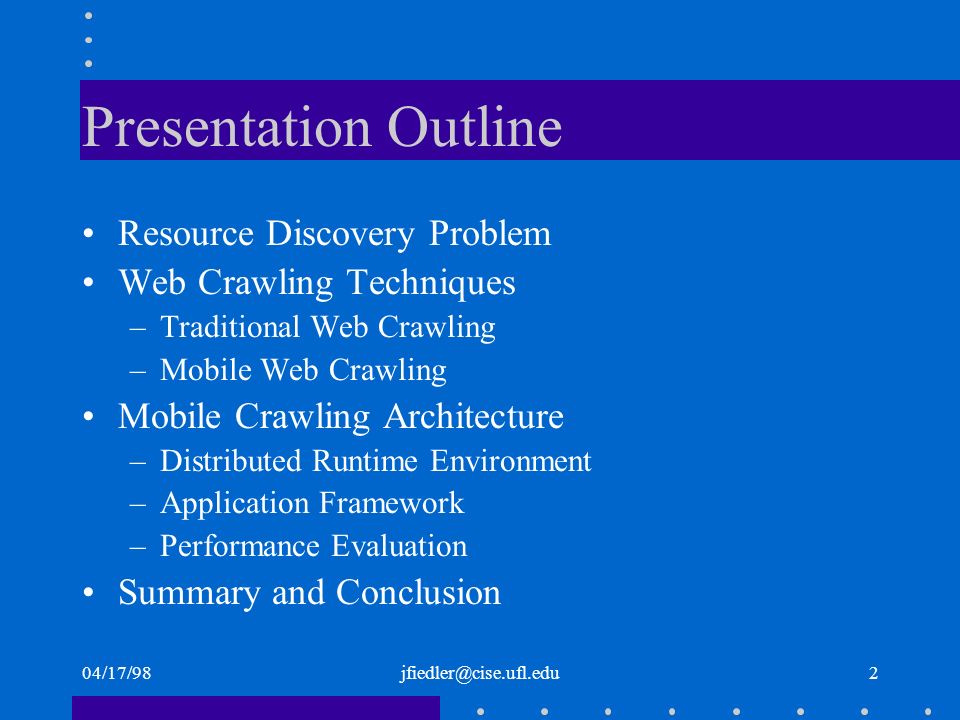 Presentation Outline

• Resource Discovery Problem
• Web Crawling Techniques
– Traditional Web Crawling
– Mobile Web Crawling
• Mobile Crawling Architecture
– Distributed Runtime Environment
– Application Framework
– Performance Evaluation
• Summary and Conclusion

04/17/98

jfiedler@cise.ufl.edu

2